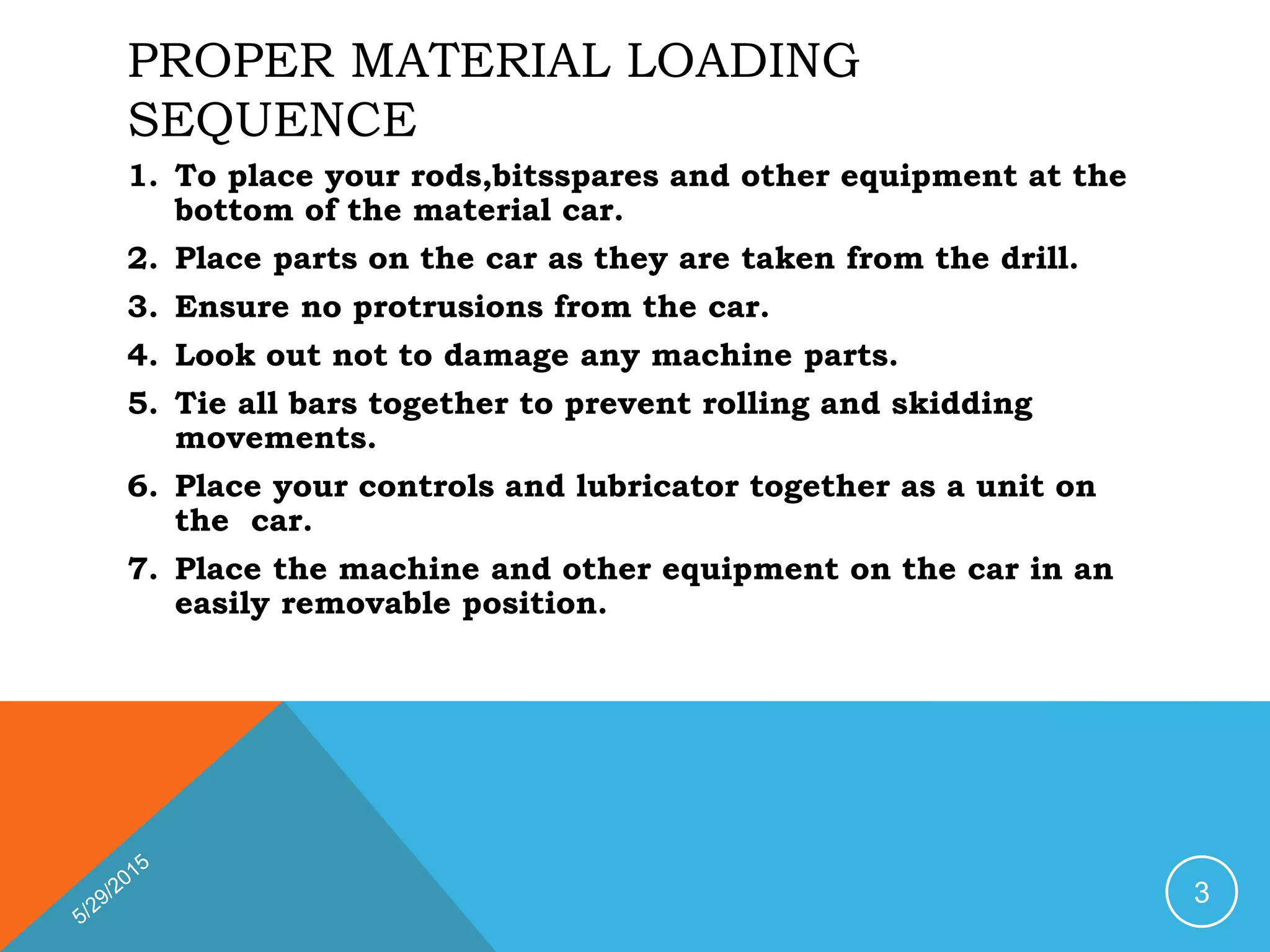 PROPER MATERIAL LOADING SEQUENCE

1. To place your rods,bitsspares and other equipment at the bottom of the material car.
2. Place parts on the car as they are taken from the drill.
3. Ensure no protrusions from the car.
4. Look out not to damage any machine parts.
5. Tie all bars together to prevent rolling and skidding movements.
6. Place your controls and lubricator together as a unit on the  car.
7. Place the machine and other equipment on the car in an easily removable position.

5/29/2015

3